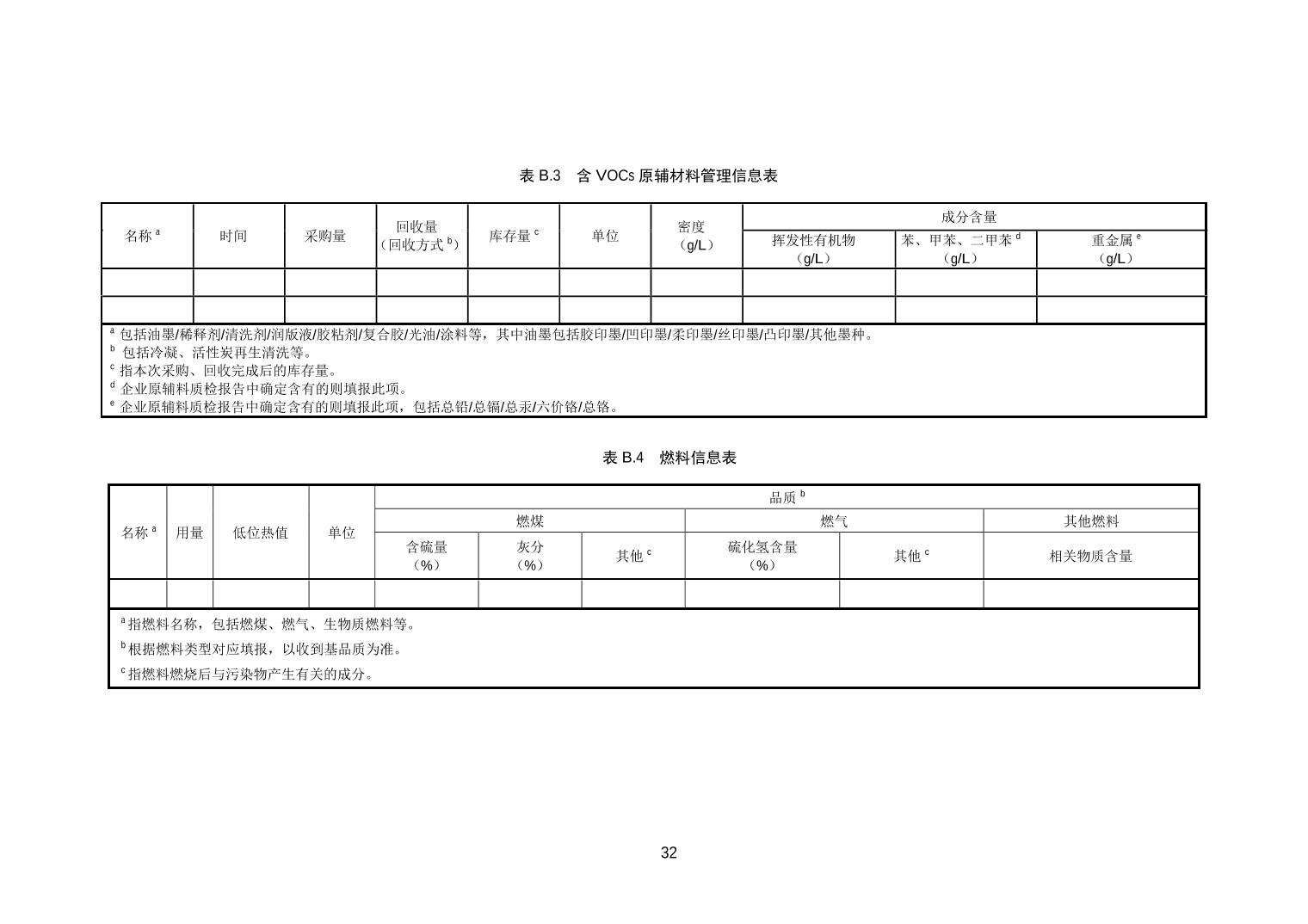 表 B.3　含 VOCs 原辅材料管理信息表

| 名称 $^a$ | 时间 | 采购量 | 回收量（回收方式 $^b$） | 库存量 $^c$ | 单位 | 密度（g/L） | 成分含量 | | |
|---|---|---|---|---|---|---|---|---|---|
| | | | | | | | 挥发性有机物（g/L） | 苯、甲苯、二甲苯 $^d$（g/L） | 重金属 $^e$（g/L） |
| | | | | | | | | | |
| | | | | | | | | | |

$^a$ 包括油墨/稀释剂/清洗剂/润版液/胶粘剂/复合胶/光油/涂料等，其中油墨包括胶印墨/凹印墨/柔印墨/丝印墨/凸印墨/其他墨种。
$^b$ 包括冷凝、活性炭再生清洗等。
$^c$ 指本次采购、回收完成后的库存量。
$^d$ 企业原辅料质检报告中确定含有的则填报此项。
$^e$ 企业原辅料质检报告中确定含有的则填报此项，包括总铅/总镉/总汞/六价铬/总铬。

表 B.4　燃料信息表

| 名称 $^a$ | 用量 | 低位热值 | 单位 | 品质 $^b$ | | | | | |
|---|---|---|---|---|---|---|---|---|---|
| | | | | 燃煤 | | | 燃气 | | 其他燃料 |
| | | | | 含硫量（%） | 灰分（%） | 其他 $^c$ | 硫化氢含量（%） | 其他 $^c$ | 相关物质含量 |
| | | | | | | | | | |

$^a$ 指燃料名称，包括燃煤、燃气、生物质燃料等。
$^b$ 根据燃料类型对应填报，以收到基品质为准。
$^c$ 指燃料燃烧后与污染物产生有关的成分。

32